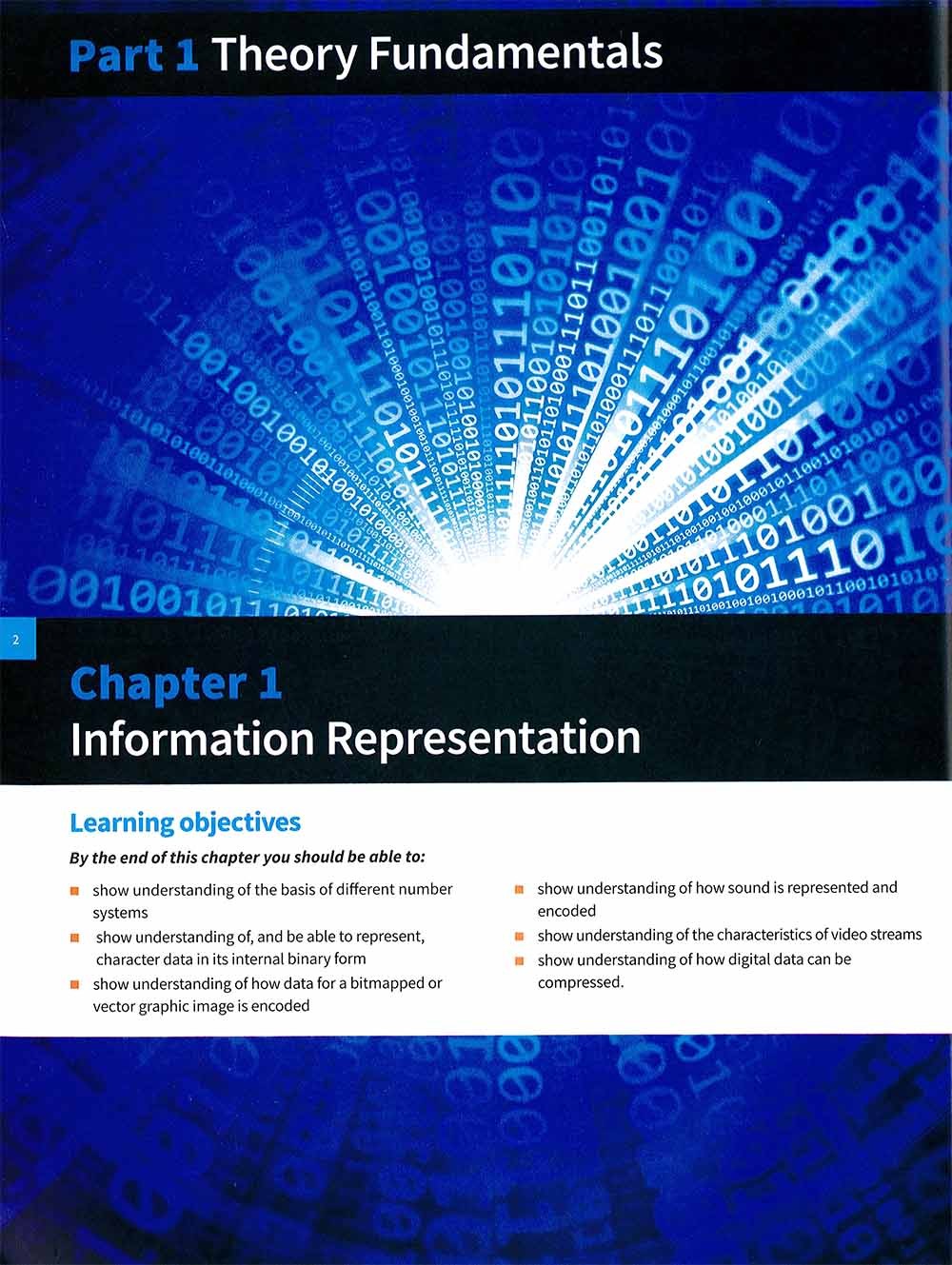 Part 1 Theory Fundamentals

2

Chapter 1
Information Representation

Learning objectives

By the end of this chapter you should be able to:

• show understanding of the basis of different number systems
• show understanding of, and be able to represent, character data in its internal binary form
• show understanding of how data for a bitmapped or vector graphic image is encoded
• show understanding of how sound is represented and encoded
• show understanding of the characteristics of video streams
• show understanding of how digital data can be compressed.